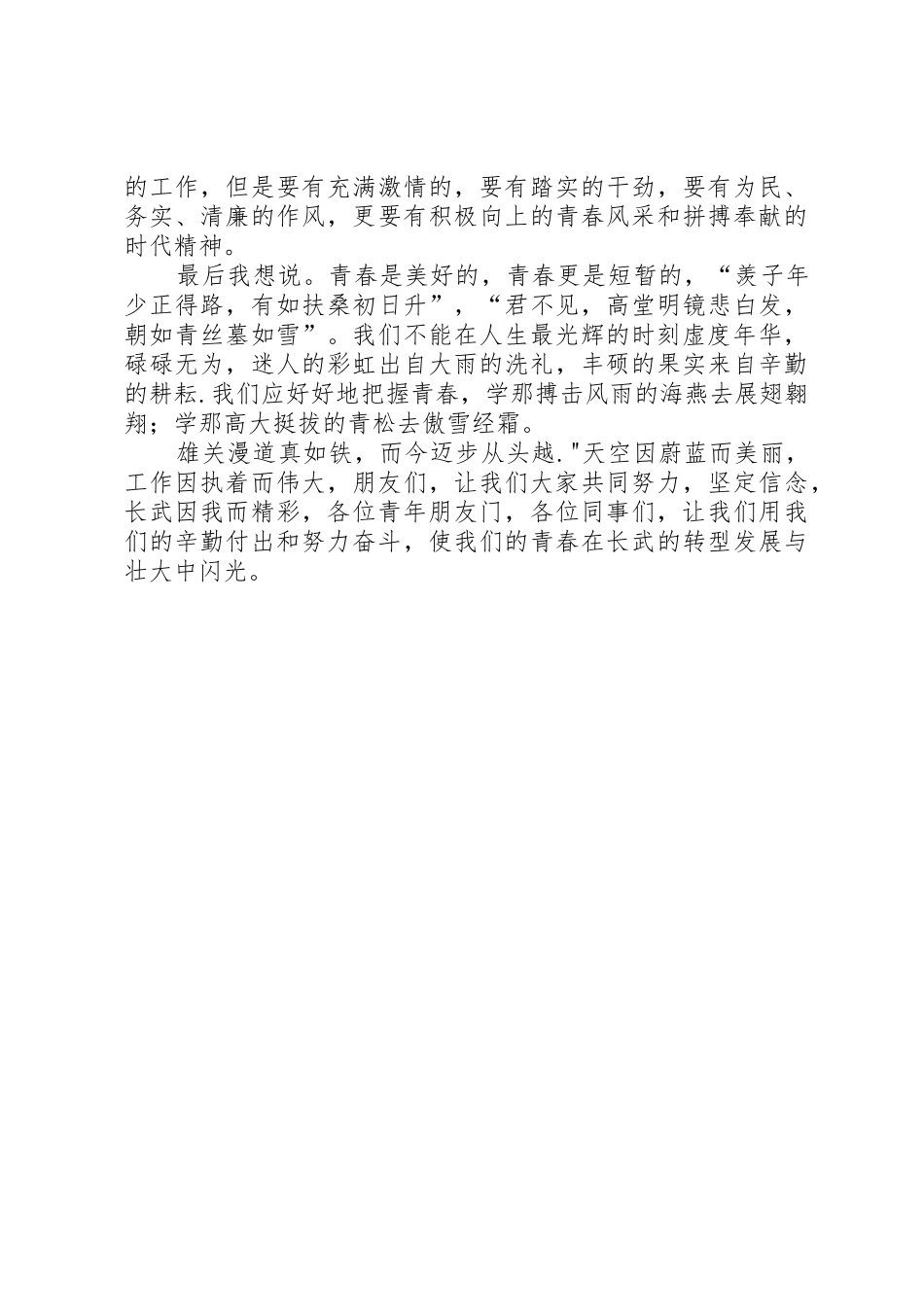 的工作，但是要有充满激情的，要有踏实的干劲，要有为民、务实、清廉的作风，更要有积极向上的青春风采和拼搏奉献的时代精神。

最后我想说。青春是美好的，青春更是短暂的，“羡子年少正得路，有如扶桑初日升”，“君不见，高堂明镜悲白发，朝如青丝墓如雪”。我们不能在人生最光辉的时刻虚度年华，碌碌无为，迷人的彩虹出自大雨的洗礼，丰硕的果实来自辛勤的耕耘.我们应好好地把握青春，学那搏击风雨的海燕去展翅翱翔；学那高大挺拔的青松去傲雪经霜。

雄关漫道真如铁，而今迈步从头越."天空因蔚蓝而美丽，工作因执着而伟大，朋友们，让我们大家共同努力，坚定信念，长武因我而精彩，各位青年朋友门，各位同事们，让我们用我们的辛勤付出和努力奋斗，使我们的青春在长武的转型发展与壮大中闪光。